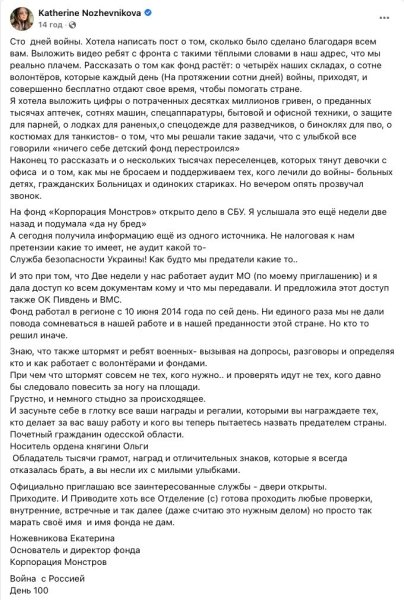 Katherine Nozhevnikova
14 год ·

Сто дней войны. Хотела написать пост о том, сколько было сделано благодаря всем вам. Выложить видео ребят с фронта с такими тёплыми словами в наш адрес, что мы реально плачем. Рассказать о том как фонд растёт: о четырёх наших складах, о сотне волонтёров, которые каждый день (На протяжении сотни дней) войны, приходят, и совершенно бесплатно отдают свое время, чтобы помогать стране.
Я хотела выложить цифры о потраченных десятках миллионов гривен, о преданных тысячах аптечек, сотнях машин, спецаппаратуры, бытовой и офисной техники, о защите для парней, о лодках для раненых,о спецодежде для разведчиков, о биноклях для пво, о костюмах для танкистов- о том, что мы решали такие задачи, что с улыбкой все говорили «ничего себе детский фонд перестроился»
Наконец то рассказать и о нескольких тысячах переселенцев, которых тянут девочки с офиса и о том, как мы не бросаем и поддерживаем тех, кого лечили до войны- больных детях, гражданских Больницах и одиноких стариках. Но вечером опять прозвучал звонок.

На фонд «Корпорация Монстров» открыто дело в СБУ. Я услышала это ещё недели две назад и подумала «да ну бред»
А сегодня получила информацию ещё из одного источника. Не налоговая к нам претензии какие то имеет, не аудит какой то-
Служба безопасности Украины! Как будто мы предатели какие то..

И это при том, что Две недели у нас работает аудит МО (по моему приглашению) и я дала доступ ко всем документам кому и что мы передавали. И предложила этот доступ также ОК Пивдень и ВМС.
Фонд работал в регионе с 10 июня 2014 года по сей день. Ни единого раза мы не дали повода сомневаться в нашей работе и в нашей преданности этой стране. Но кто то решил иначе.

Знаю, что также штормят и ребят военных- вызывая на допросы, разговоры и определяя кто и как работает с волонтёрами и фондами.
При чем что штормят совсем не тех, кого нужно.. и проверять идут не тех, кого давно бы следовало повесить за ногу на площади.
Грустно, и немного стыдно за происходящее.
И засуньте себе в глотку все ваши награды и регалии, которыми вы награждаете тех, кто делает за вас вашу работу и кого вы теперь пытаетесь назвать предателем страны.
Почетный гражданин одесской области.
Носитель ордена княгини Ольги
Обладатель тысячи грамот, наград и отличительных знаков, которые я всегда отказалась брать, а вы несли их с милыми улыбками.

Официально приглашаю все заинтересованные службы - двери открыты.
Приходите. И Приводите хоть все Отделение (с) готова проходить любые проверки, внутренние, встречные и так далее (даже считаю это нужным делом) но просто так марать своё имя и имя фонда не дам.

Ножевникова Екатерина
Основатель и директор фонда
Корпорация Монстров

Война с Россией
День 100